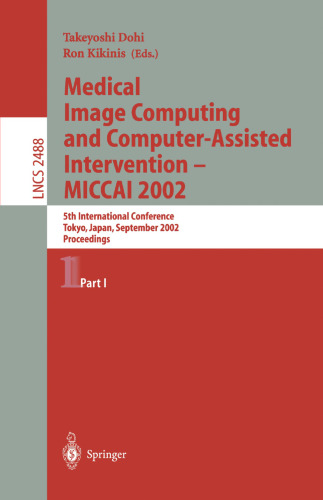 LNCS 2488

Takeyoshi Dohi
Ron Kikinis (Eds.)

Medical Image Computing and Computer-Assisted Intervention – MICCAI 2002

5th International Conference
Tokyo, Japan, September 2002
Proceedings

1

Part I

Springer